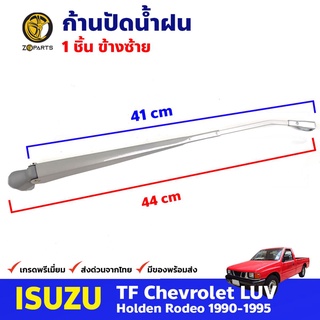 ZOPARTS

ก้านปัดน้ำฝน
1 ชิ้น ข้างซ้าย

41 cm

44 cm

เกรดพรีเมี่ยม ส่งด่วนจากไทย มีของพร้อมส่ง

ISUZU TF Chevrolet LUV
Holden Rodeo 1990-1995